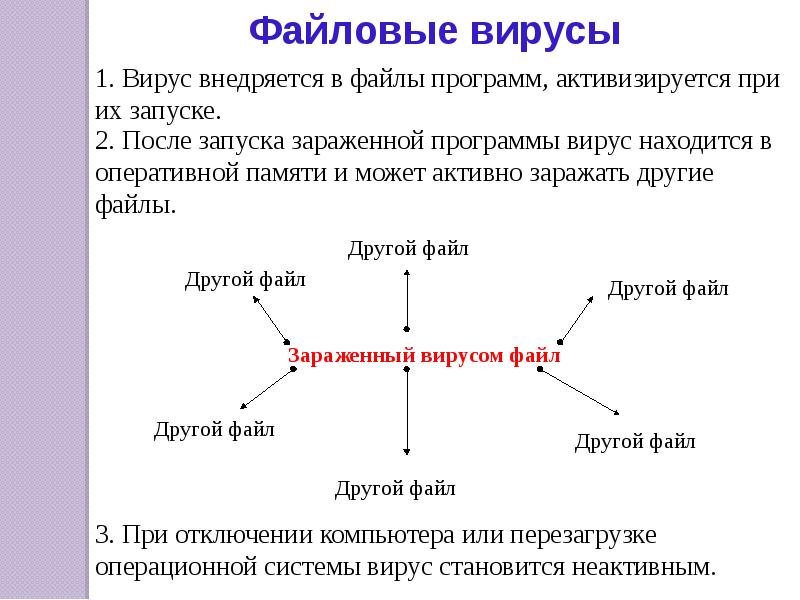 Файловые вирусы

1. Вирус внедряется в файлы программ, активизируется при их запуске.
2. После запуска зараженной программы вирус находится в оперативной памяти и может активно заражать другие файлы.

Другой файл

Другой файл

Другой файл

Зараженный вирусом файл

Другой файл

Другой файл

Другой файл

3. При отключении компьютера или перезагрузке операционной системы вирус становится неактивным.